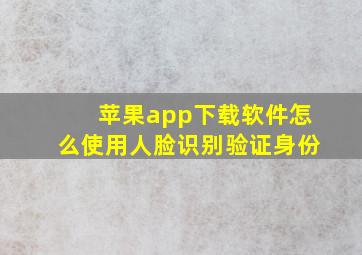 苹果app下载软件怎么使用人脸识别验证身份